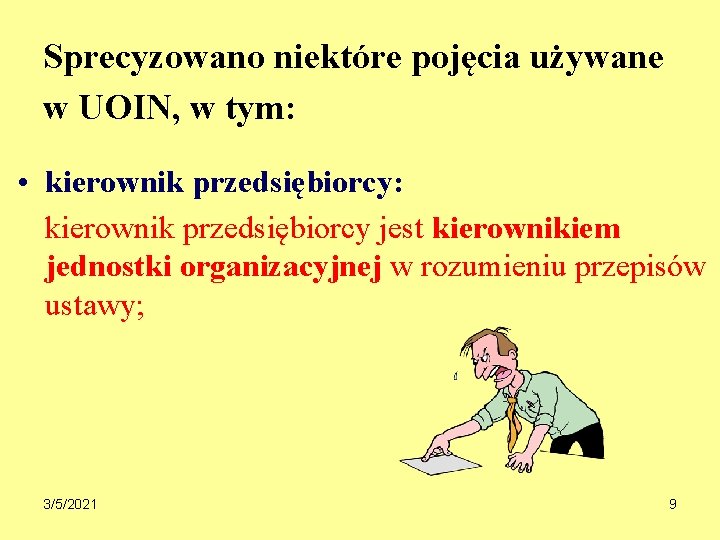 Sprecyzowano niektóre pojęcia używane w UOIN, w tym:

• kierownik przedsiębiorcy:

kierownik przedsiębiorcy jest kierownikiem jednostki organizacyjnej w rozumieniu przepisów ustawy;

3/5/2021

9